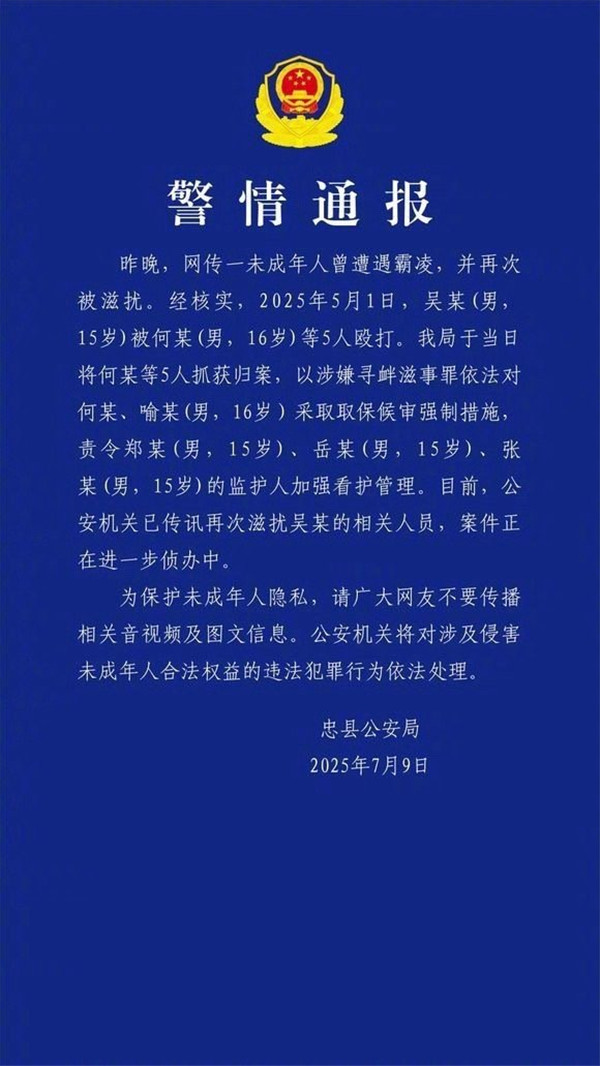 警情通报

昨晚，网传一未成年人曾遭遇霸凌，并再次被滋扰。经核实，2025年5月1日，吴某（男，15岁）被何某（男，16岁）等5人殴打。我局于当日将何某等5人抓获归案，以涉嫌寻衅滋事罪依法对何某、喻某（男，16岁）采取取保候审强制措施，责令郑某（男，15岁）、岳某（男，15岁）、张某（男，15岁）的监护人加强看护管理。目前，公安机关已传讯再次滋扰吴某的相关人员，案件正在进一步侦办中。

为保护未成年人隐私，请广大网友不要传播相关音视频及图文信息。公安机关将对涉及侵害未成年人合法权益的违法犯罪行为依法处理。

忠县公安局
2025年7月9日